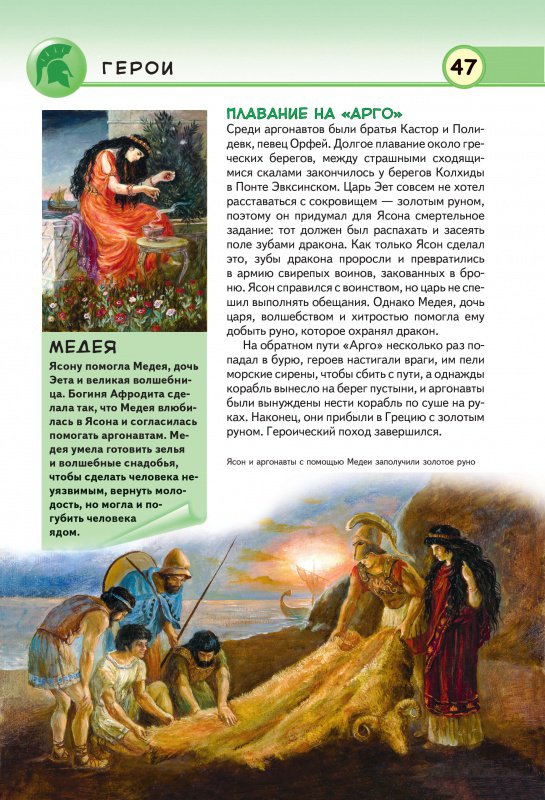 ГЕРОИ

47

МЕДЕЯ

Ясону помогла Медея, дочь Эета и великая волшебница. Богиня Афродита сделала так, что Медея влюбилась в Ясона и согласилась помогать аргонавтам. Медея умела готовить зелья и волшебные снадобья, чтобы сделать человека неуязвимым, вернуть молодость, но могла и погубить человека ядом.

ПЛАВАНИЕ НА «АРГО»

Среди аргонавтов были братья Кастор и Полидевк, певец Орфей. Долгое плавание около греческих берегов, между страшными сходящимися скалами закончилось у берегов Колхиды в Понте Эвксинском. Царь Эет совсем не хотел расставаться с сокровищем — золотым руном, поэтому он придумал для Ясона смертельное задание: тот должен был распахать и засеять поле зубами дракона. Как только Ясон сделал это, зубы дракона проросли и превратились в армию свирепых воинов, закованных в броню. Ясон справился с воинством, но царь не спешил выполнять обещания. Однако Медея, дочь царя, волшебством и хитростью помогла ему добыть руно, которое охранял дракон.

На обратном пути «Арго» несколько раз попадал в бурю, героев настигали враги, им пели морские сирены, чтобы сбить с пути, а однажды корабль вынесло на берег пустыни, и аргонавты были вынуждены нести корабль по суше на руках. Наконец, они прибыли в Грецию с золотым руном. Героический поход завершился.

Ясон и аргонавты с помощью Медеи заполучили золотое руно